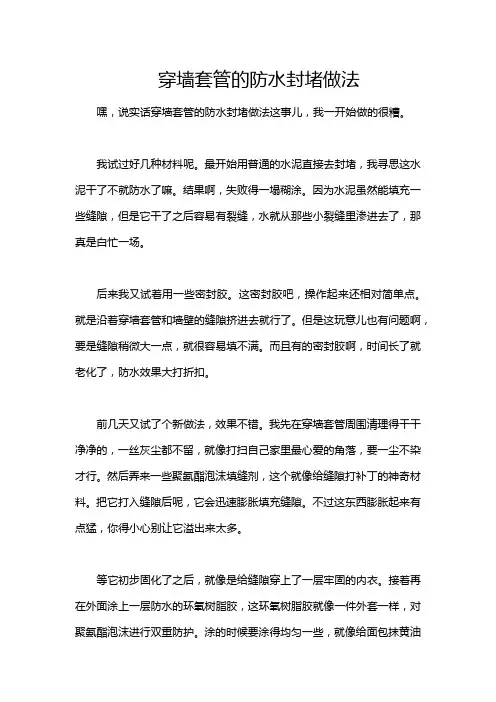 穿墙套管的防水封堵做法

嘿，说实话穿墙套管的防水封堵做法这事儿，我一开始做的很糟。

我试过好几种材料呢。最开始用普通的水泥直接去封堵，我寻思这水泥干了不就防水了嘛。结果啊，失败得一塌糊涂。因为水泥虽然能填充一些缝隙，但是它干了之后容易有裂缝，水就从那些小裂缝里渗进去了，那真是白忙一场。

后来我又试着用一些密封胶。这密封胶吧，操作起来还相对简单点。就是沿着穿墙套管和墙壁的缝隙挤进去就行了。但是这玩意儿也有问题啊，要是缝隙稍微大一点，就很容易填不满。而且有的密封胶啊，时间长了就老化了，防水效果大打折扣。

前几天又试了个新做法，效果不错。我先在穿墙套管周围清理得干干净净的，一丝灰尘都不留，就像打扫自己家里最心爱的角落，要一尘不染才行。然后弄来一些聚氨酯泡沫填缝剂，这个就像给缝隙打补丁的神奇材料。把它打入缝隙后呢，它会迅速膨胀填充缝隙。不过这东西膨胀起来有点猛，你得小心别让它溢出来太多。

等它初步固化了之后，就像是给缝隙穿上了一层牢固的内衣。接着再在外面涂上一层防水的环氧树脂胶，这环氧树脂胶就像一件外套一样，对聚氨酯泡沫进行双重防护。涂的时候要涂得均匀一些，就像给面包抹黄油